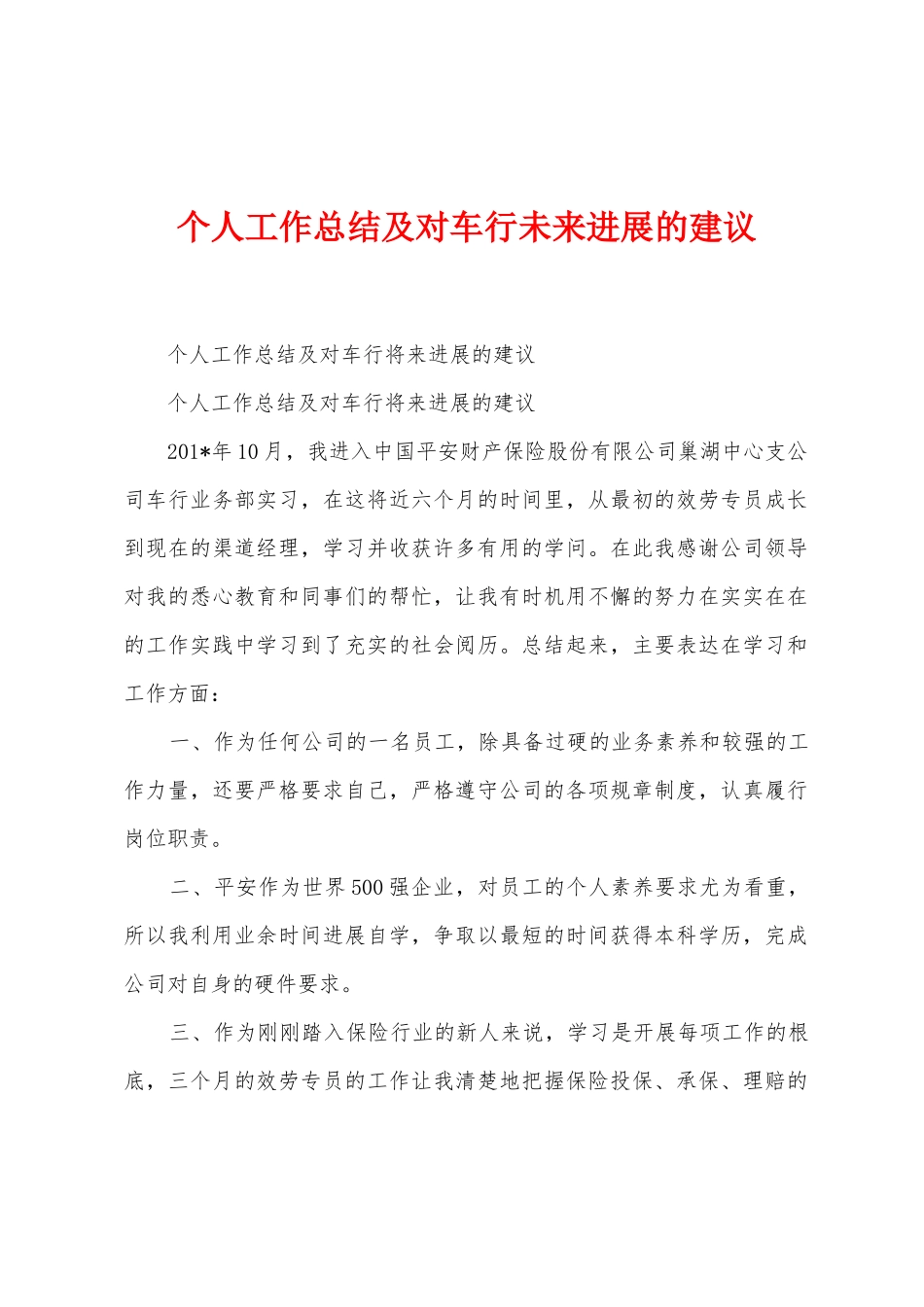 个人工作总结及对车行未来进展的建议

个人工作总结及对车行将来进展的建议

个人工作总结及对车行将来进展的建议

201*年10月，我进入中国平安财产保险股份有限公司巢湖中心支公司车行业务部实习，在这将近六个月的时间里，从最初的效劳专员成长到现在的渠道经理，学习并收获许多有用的学问。在此我感谢公司领导对我的悉心教育和同事们的帮忙，让我有时机用不懈的努力在实实在在的工作实践中学习到了充实的社会阅历。总结起来，主要表达在学习和工作方面：

一、作为任何公司的一名员工，除具备过硬的业务素养和较强的工作力量，还要严格要求自己，严格遵守公司的各项规章制度，认真履行岗位职责。

二、平安作为世界500强企业，对员工的个人素养要求尤为看重，所以我利用业余时间进展自学，争取以最短的时间获得本科学历，完成公司对自身的硬件要求。

三、作为刚刚踏入保险行业的新人来说，学习是开展每项工作的根底，三个月的效劳专员的工作让我清楚地把握保险投保、承保、理赔的